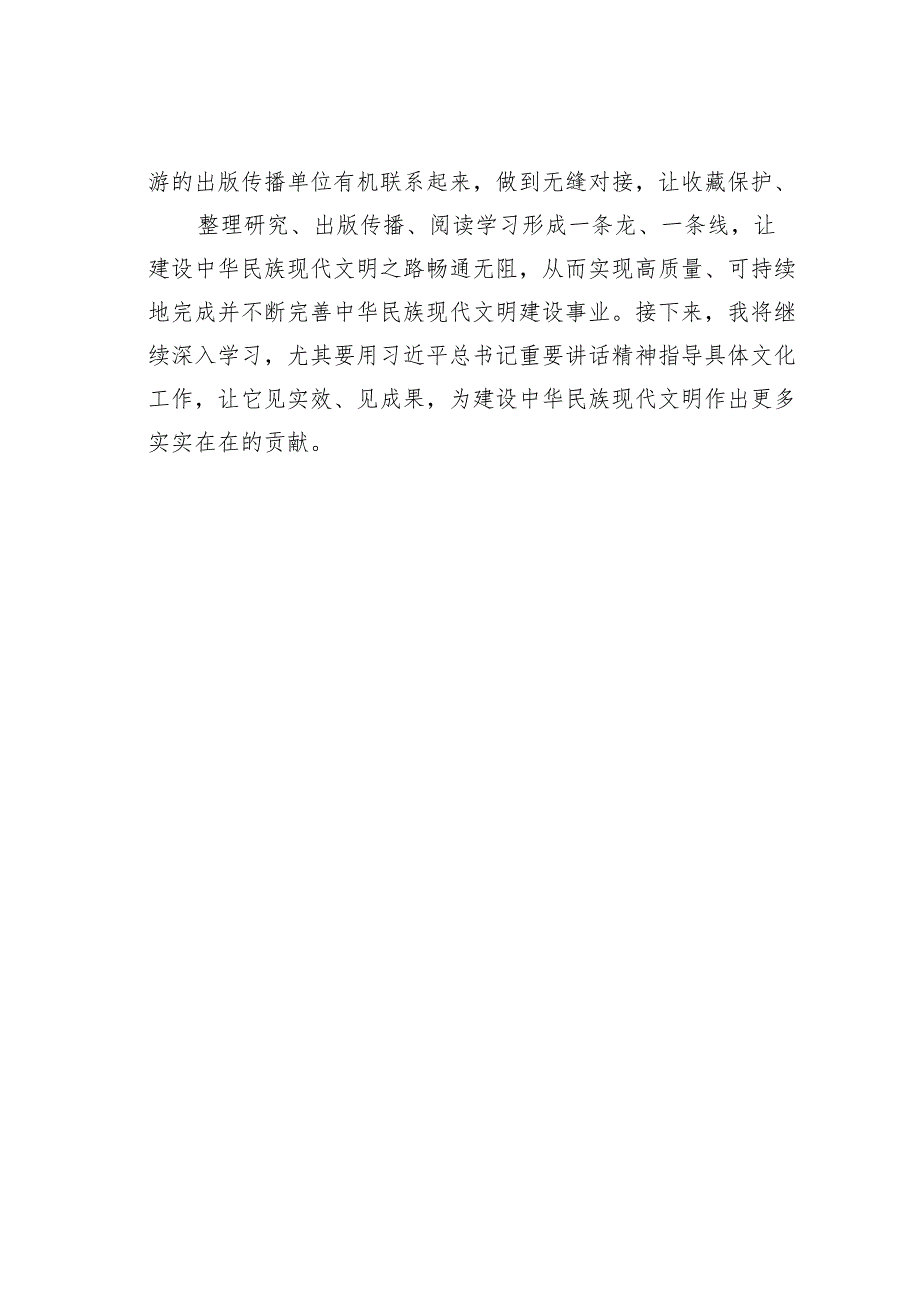 游的出版传播单位有机联系起来，做到无缝对接，让收藏保护、

整理研究、出版传播、阅读学习形成一条龙、一条线，让建设中华民族现代文明之路畅通无阻，从而实现高质量、可持续地完成并不断完善中华民族现代文明建设事业。接下来，我将继续深入学习，尤其要用习近平总书记重要讲话精神指导具体文化工作，让它见实效、见成果，为建设中华民族现代文明作出更多实实在在的贡献。